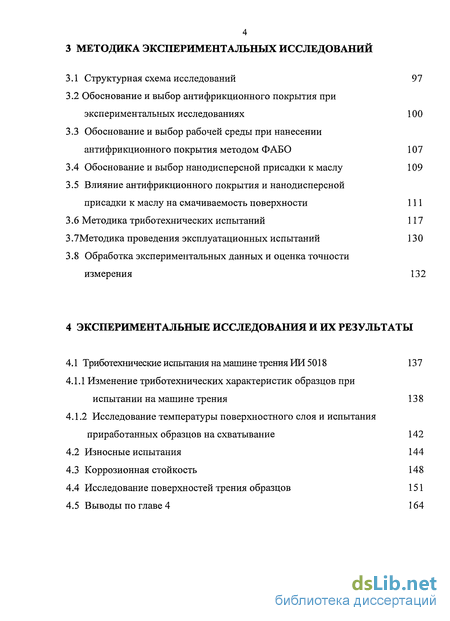 4

3 МЕТОДИКА ЭКСПЕРИМЕНТАЛЬНЫХ ИССЛЕДОВАНИЙ

3.1 Структурная схема исследований 97

3.2 Обоснование и выбор антифрикционного покрытия при экспериментальных исследованиях 100

3.3 Обоснование и выбор рабочей среды при нанесении антифрикционного покрытия методом ФАБО 107

3.4 Обоснование и выбор нанодисперсной присадки к маслу 109

3.5 Влияние антифрикционного покрытия и нанодисперсной присадки к маслу на смачиваемость поверхности 111

3.6 Методика триботехнических испытаний 117

3.7Методика проведения эксплуатационных испытаний 130

3.8 Обработка экспериментальных данных и оценка точности измерения 132

4 ЭКСПЕРИМЕНТАЛЬНЫЕ ИССЛЕДОВАНИЯ И ИХ РЕЗУЛЬТАТЫ

4.1 Триботехнические испытания на машине трения ИИ 5018 137

4.1.1 Изменение триботехнических характеристик образцов при испытании на машине трения 138

4.1.2 Исследование температуры поверхностного слоя и испытания приработанных образцов на схватывание 142

4.2 Износные испытания 144

4.3 Коррозионная стойкость 148

4.4 Исследование поверхностей трения образцов 151

4.5 Выводы по главе 4 164

dsLib.net
библиотека диссертаций